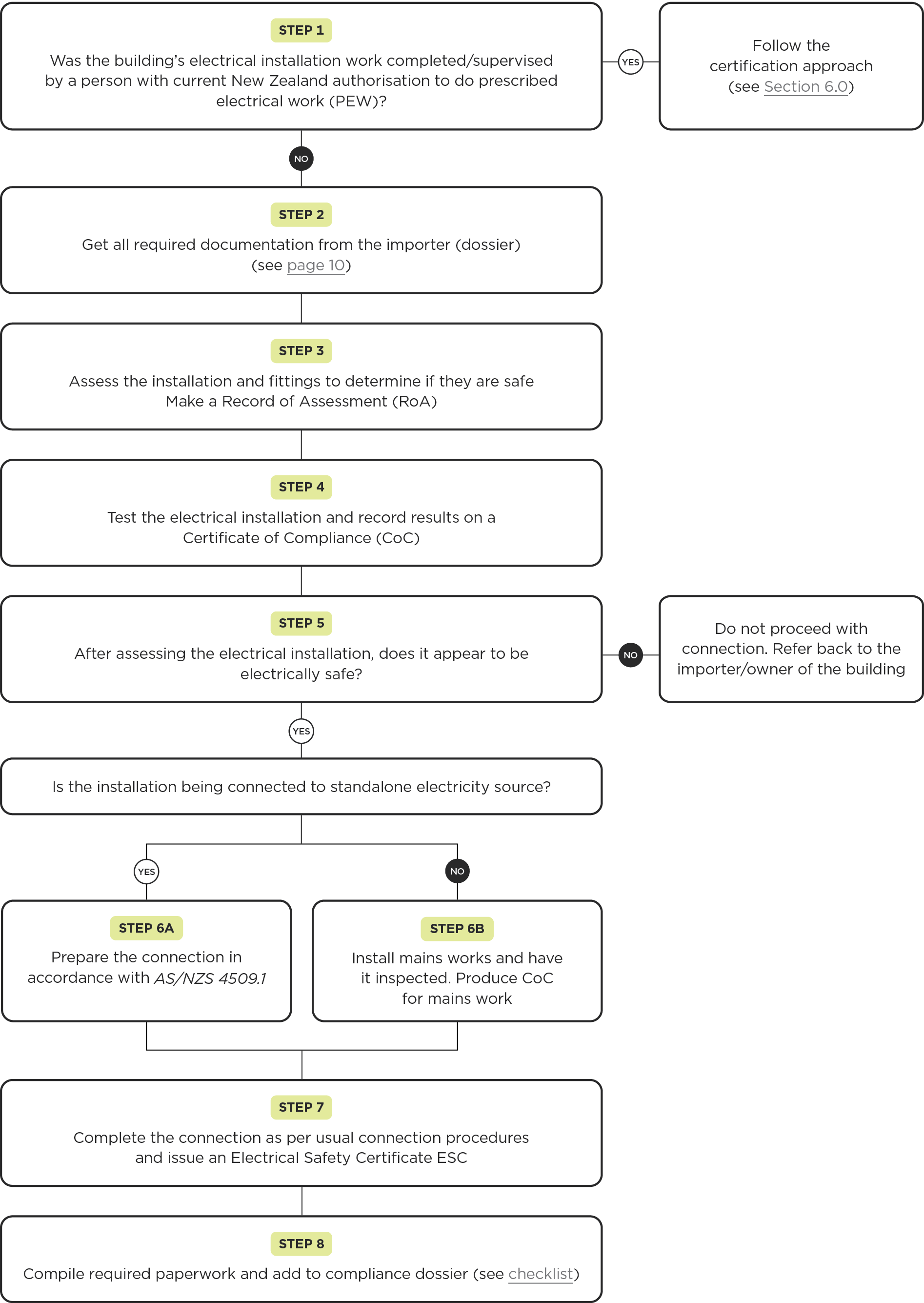 STEP 1

Was the building's electrical installation work completed/supervised by a person with current New Zealand authorisation to do prescribed electrical work (PEW)?

YES

Follow the certification approach (see Section 6.0)

NO

STEP 2

Get all required documentation from the importer (dossier) (see page 10)

STEP 3

Assess the installation and fittings to determine if they are safe
Make a Record of Assessment (RoA)

STEP 4

Test the electrical installation and record results on a Certificate of Compliance (CoC)

STEP 5

After assessing the electrical installation, does it appear to be electrically safe?

NO

Do not proceed with connection. Refer back to the importer/owner of the building

YES

Is the installation being connected to standalone electricity source?

YES

NO

STEP 6A

Prepare the connection in accordance with AS/NZS 4509.1

STEP 6B

Install mains works and have it inspected. Produce CoC for mains work

STEP 7

Complete the connection as per usual connection procedures and issue an Electrical Safety Certificate ESC

STEP 8

Compile required paperwork and add to compliance dossier (see checklist)